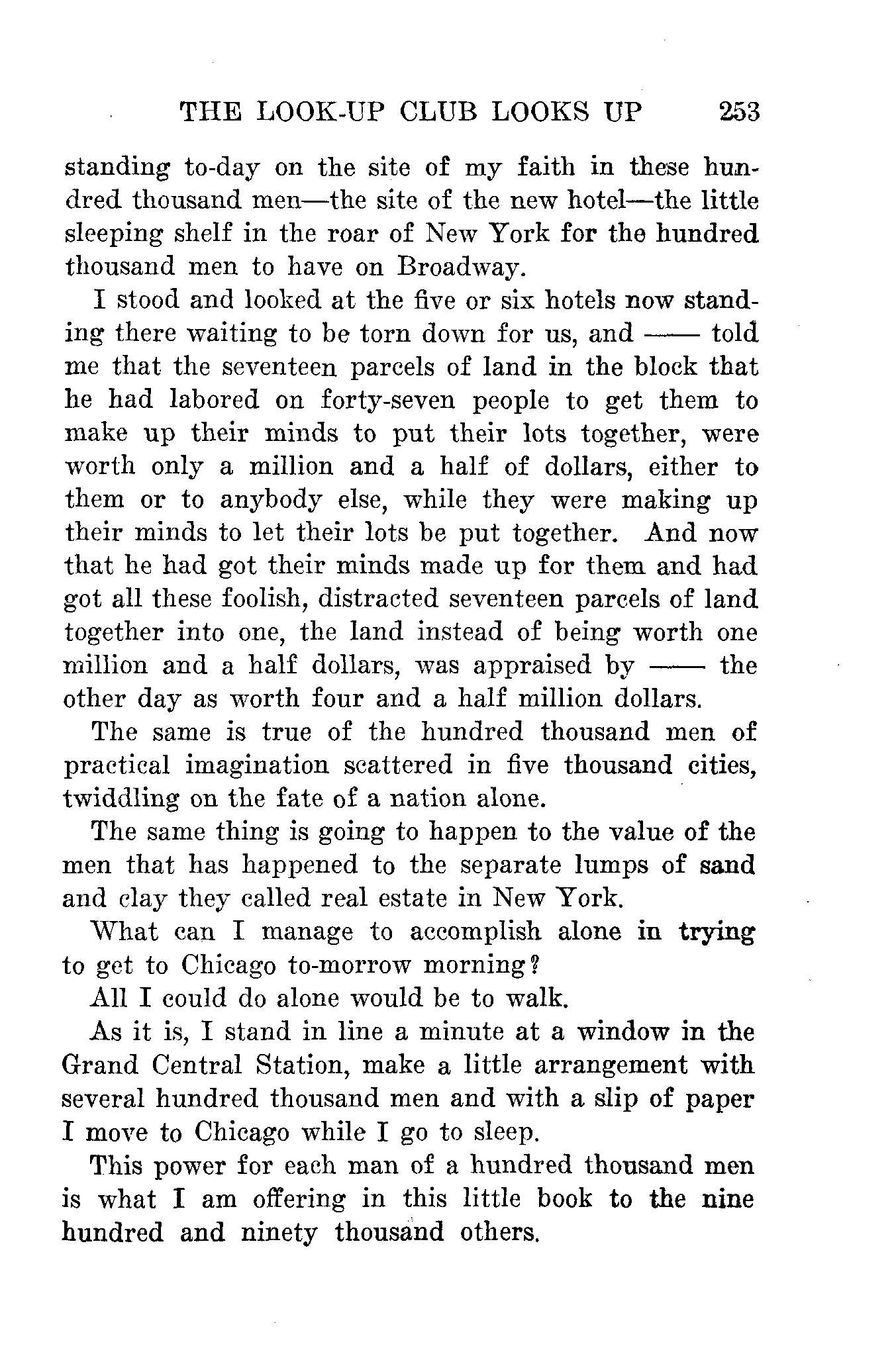 THE LOOK-UP CLUB LOOKS UP 253

standing to-day on the site of my faith in these hundred thousand men—the site of the new hotel—the little sleeping shelf in the roar of New York for the hundred thousand men to have on Broadway.

I stood and looked at the five or six hotels now standing there waiting to be torn down for us, and —— told me that the seventeen parcels of land in the block that he had labored on forty-seven people to get them to make up their minds to put their lots together, were worth only a million and a half of dollars, either to them or to anybody else, while they were making up their minds to let their lots be put together. And now that he had got their minds made up for them and had got all these foolish, distracted seventeen parcels of land together into one, the land instead of being worth one million and a half dollars, was appraised by —— the other day as worth four and a half million dollars.

The same is true of the hundred thousand men of practical imagination scattered in five thousand cities, twiddling on the fate of a nation alone.

The same thing is going to happen to the value of the men that has happened to the separate lumps of sand and clay they called real estate in New York.

What can I manage to accomplish alone in trying to get to Chicago to-morrow morning?

All I could do alone would be to walk.

As it is, I stand in line a minute at a window in the Grand Central Station, make a little arrangement with several hundred thousand men and with a slip of paper I move to Chicago while I go to sleep.

This power for each man of a hundred thousand men is what I am offering in this little book to the nine hundred and ninety thousand others.